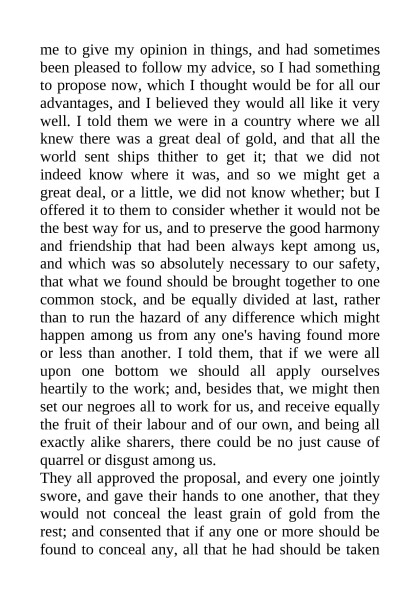 me to give my opinion in things, and had sometimes been pleased to follow my advice, so I had something to propose now, which I thought would be for all our advantages, and I believed they would all like it very well. I told them we were in a country where we all knew there was a great deal of gold, and that all the world sent ships thither to get it; that we did not indeed know where it was, and so we might get a great deal, or a little, we did not know whether; but I offered it to them to consider whether it would not be the best way for us, and to preserve the good harmony and friendship that had been always kept among us, and which was so absolutely necessary to our safety, that what we found should be brought together to one common stock, and be equally divided at last, rather than to run the hazard of any difference which might happen among us from any one's having found more or less than another. I told them, that if we were all upon one bottom we should all apply ourselves heartily to the work; and, besides that, we might then set our negroes all to work for us, and receive equally the fruit of their labour and of our own, and being all exactly alike sharers, there could be no just cause of quarrel or disgust among us.
They all approved the proposal, and every one jointly swore, and gave their hands to one another, that they would not conceal the least grain of gold from the rest; and consented that if any one or more should be found to conceal any, all that he had should be taken